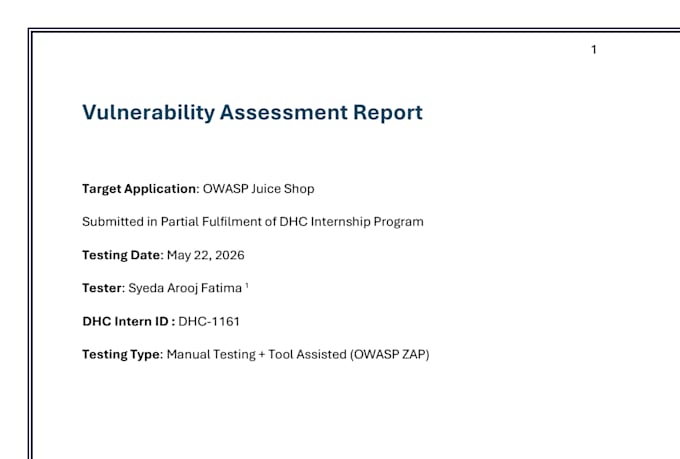 1

Vulnerability Assessment Report

Target Application: OWASP Juice Shop

Submitted in Partial Fulfilment of DHC Internship Program

Testing Date: May 22, 2026

Tester: Syeda Arooj Fatima $^1$

DHC Intern ID : DHC-1161

Testing Type: Manual Testing + Tool Assisted (OWASP ZAP)